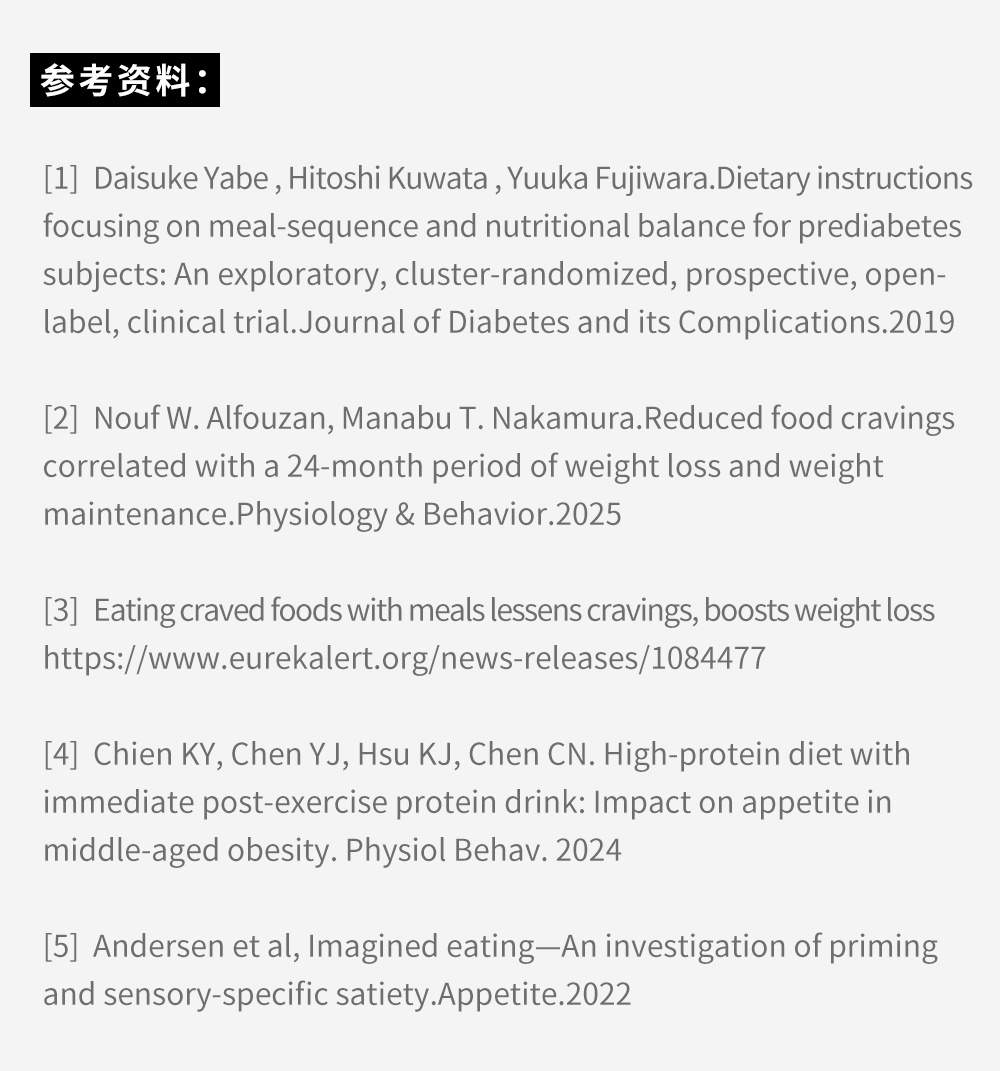 参考资料：

[1] Daisuke Yabe , Hitoshi Kuwata , Yuuka Fujiwara.Dietary instructions focusing on meal-sequence and nutritional balance for prediabetes subjects: An exploratory, cluster-randomized, prospective, open-label, clinical trial.Journal of Diabetes and its Complications.2019

[2] Nouf W. Alfouzan, Manabu T. Nakamura.Reduced food cravings correlated with a 24-month period of weight loss and weight maintenance.Physiology & Behavior.2025

[3] Eating craved foods with meals lessens cravings, boosts weight loss https://www.eurekalert.org/news-releases/1084477

[4] Chien KY, Chen YJ, Hsu KJ, Chen CN. High-protein diet with immediate post-exercise protein drink: Impact on appetite in middle-aged obesity. Physiol Behav. 2024

[5] Andersen et al, Imagined eating—An investigation of priming and sensory-specific satiety.Appetite.2022